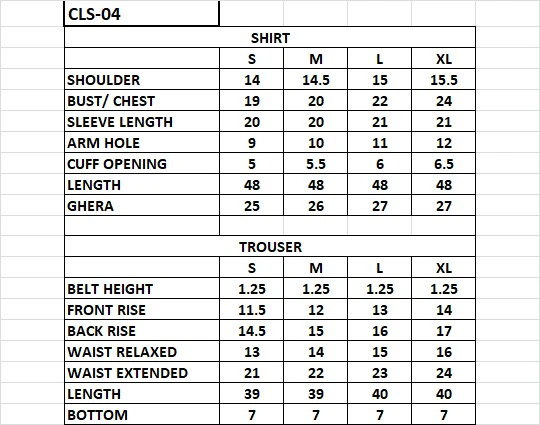 CLS-04

SHIRT

| | S | M | L | XL |
|---|---|---|---|---|
| SHOULDER | 14 | 14.5 | 15 | 15.5 |
| BUST/ CHEST | 19 | 20 | 22 | 24 |
| SLEEVE LENGTH | 20 | 20 | 21 | 21 |
| ARM HOLE | 9 | 10 | 11 | 12 |
| CUFF OPENING | 5 | 5.5 | 6 | 6.5 |
| LENGTH | 48 | 48 | 48 | 48 |
| GHERA | 25 | 26 | 27 | 27 |

TROUSER

| | S | M | L | XL |
|---|---|---|---|---|
| BELT HEIGHT | 1.25 | 1.25 | 1.25 | 1.25 |
| FRONT RISE | 11.5 | 12 | 13 | 14 |
| BACK RISE | 14.5 | 15 | 16 | 17 |
| WAIST RELAXED | 13 | 14 | 15 | 16 |
| WAIST EXTENDED | 21 | 22 | 23 | 24 |
| LENGTH | 39 | 39 | 40 | 40 |
| BOTTOM | 7 | 7 | 7 | 7 |